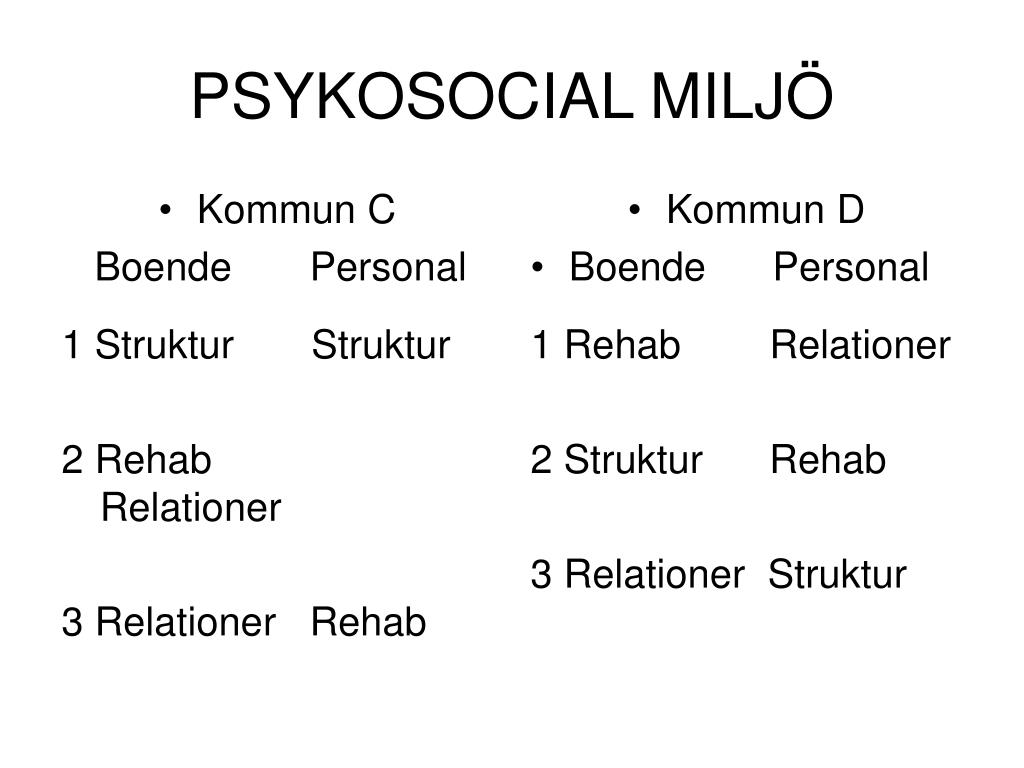 PSYKOSOCIAL MILJÖ

• Kommun C

Boende Personal

1 Struktur Struktur

2 Rehab Relationer

3 Relationer Rehab

• Kommun D

• Boende Personal

1 Rehab Relationer

2 Struktur Rehab

3 Relationer Struktur